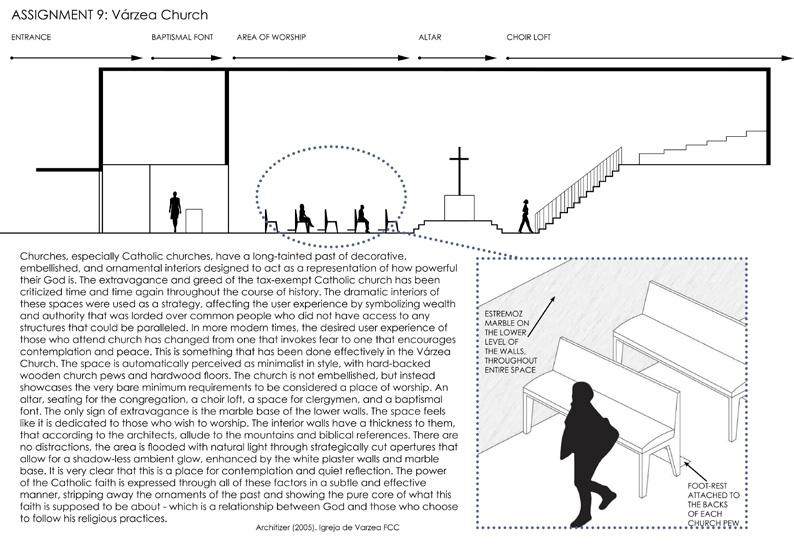 ASSIGNMENT 9: Várzea Church

ENTRANCE

BAPTISMAL FONT

AREA OF WORSHIP

ALTAR

CHOIR LOFT

Churches, especially Catholic churches, have a long-tainted past of decorative, embellished, and ornamental interiors designed to act as a representation of how powerful their God is. The extravagance and greed of the tax-exempt Catholic church has been criticized time and time again throughout the course of history. The dramatic interiors of these spaces were used as a strategy, affecting the user experience by symbolizing wealth and authority that was lorded over common people who did not have access to any structures that could be paralleled. In more modern times, the desired user experience of those who attend church has changed from one that invokes fear to one that encourages contemplation and peace. This is something that has been done effectively in the Várzea Church. The space is automatically perceived as minimalist in style, with hard-backed wooden church pews and hardwood floors. The church is not embellished, but instead showcases the very bare minimum requirements to be considered a place of worship. An altar, seating for the congregation, a choir loft, a space for clergymen, and a baptismal font. The only sign of extravagance is the marble base of the lower walls. The space feels like it is dedicated to those who wish to worship. The interior walls have a thickness to them, that according to the architects, allude to the mountains and biblical references. There are no distractions, the area is flooded with natural light through strategically cut apertures that allow for a shadow-less ambient glow, enhanced by the white plaster walls and marble base. It is very clear that this is a place for contemplation and quiet reflection. The power of the Catholic faith is expressed through all of these factors in a subtle and effective manner, stripping away the ornaments of the past and showing the pure core of what this faith is supposed to be about - which is a relationship between God and those who choose to follow his religious practices.

Architizer (2005). Igreja de Varzea FCC

ESTREMOZ MARBLE ON THE LOWER LEVEL OF THE WALLS, THROUGHOUT ENTIRE SPACE

FOOT-REST ATTACHED TO THE BACKS OF EACH CHURCH PEW